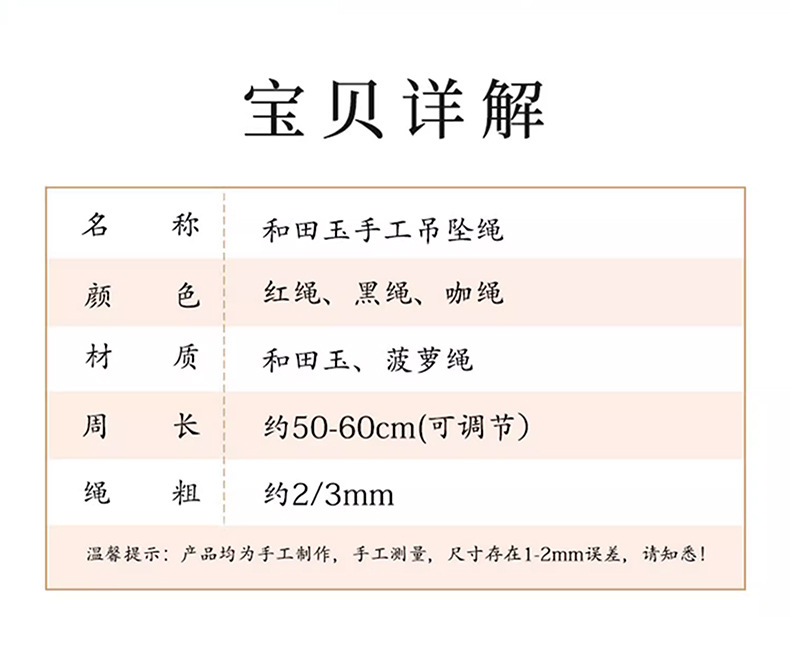 宝贝详解

名称 和田玉手工吊坠绳
颜色 红绳、黑绳、咖绳
材质 和田玉、菠萝绳
周长 约50-60cm(可调节)
绳粗 约2/3mm

温馨提示：产品均为手工制作，手工测量，尺寸存在1-2mm误差，请知悉！